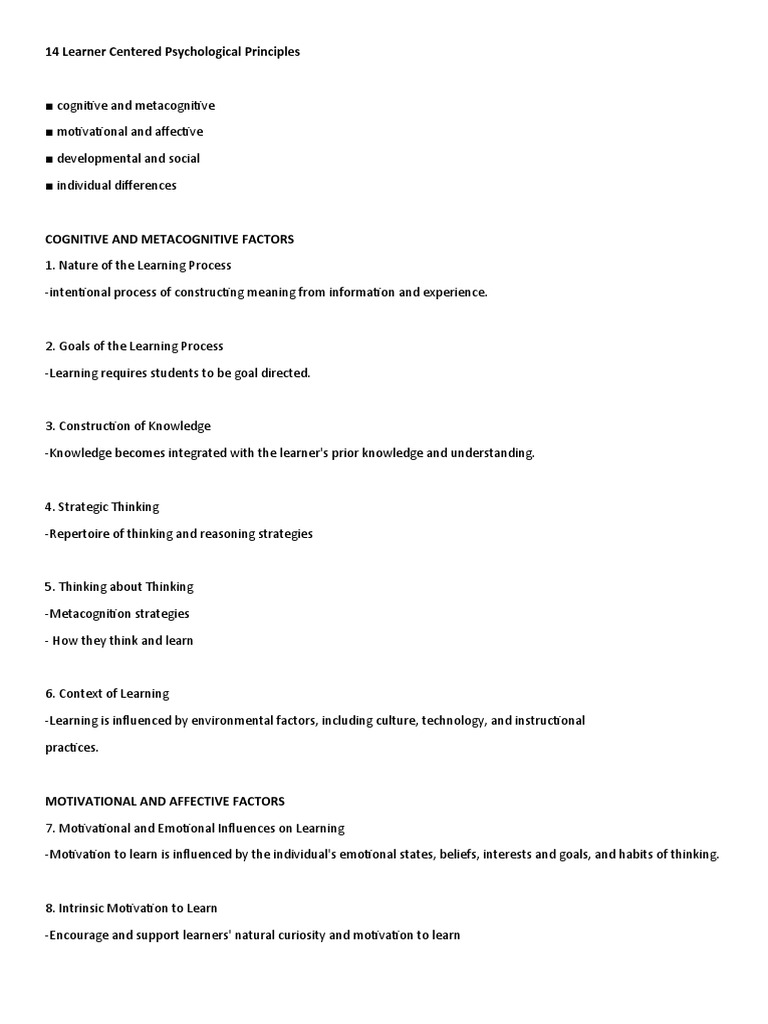 14 Learner Centered Psychological Principles

■ cognitive and metacognitive
■ motivational and affective
■ developmental and social
■ individual differences

COGNITIVE AND METACOGNITIVE FACTORS
1. Nature of the Learning Process
-intentional process of constructing meaning from information and experience.

2. Goals of the Learning Process
-Learning requires students to be goal directed.

3. Construction of Knowledge
-Knowledge becomes integrated with the learner's prior knowledge and understanding.

4. Strategic Thinking
-Repertoire of thinking and reasoning strategies

5. Thinking about Thinking
-Metacognition strategies
- How they think and learn

6. Context of Learning
-Learning is influenced by environmental factors, including culture, technology, and instructional practices.

MOTIVATIONAL AND AFFECTIVE FACTORS
7. Motivational and Emotional Influences on Learning
-Motivation to learn is influenced by the individual's emotional states, beliefs, interests and goals, and habits of thinking.

8. Intrinsic Motivation to Learn
-Encourage and support learners' natural curiosity and motivation to learn